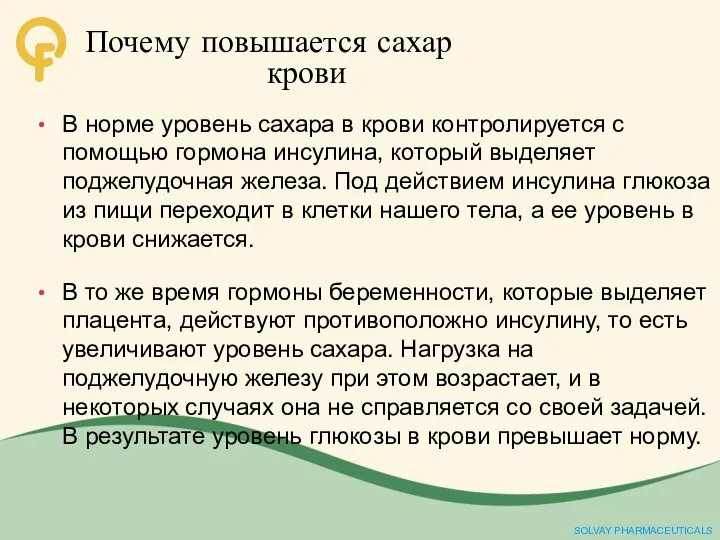 Почему повышается сахар крови

• В норме уровень сахара в крови контролируется с помощью гормона инсулина, который выделяет поджелудочная железа. Под действием инсулина глюкоза из пищи переходит в клетки нашего тела, а ее уровень в крови снижается.

• В то же время гормоны беременности, которые выделяет плацента, действуют противоположно инсулину, то есть увеличивают уровень сахара. Нагрузка на поджелудочную железу при этом возрастает, и в некоторых случаях она не справляется со своей задачей. В результате уровень глюкозы в крови превышает норму.

SOLVAY PHARMACEUTICALS